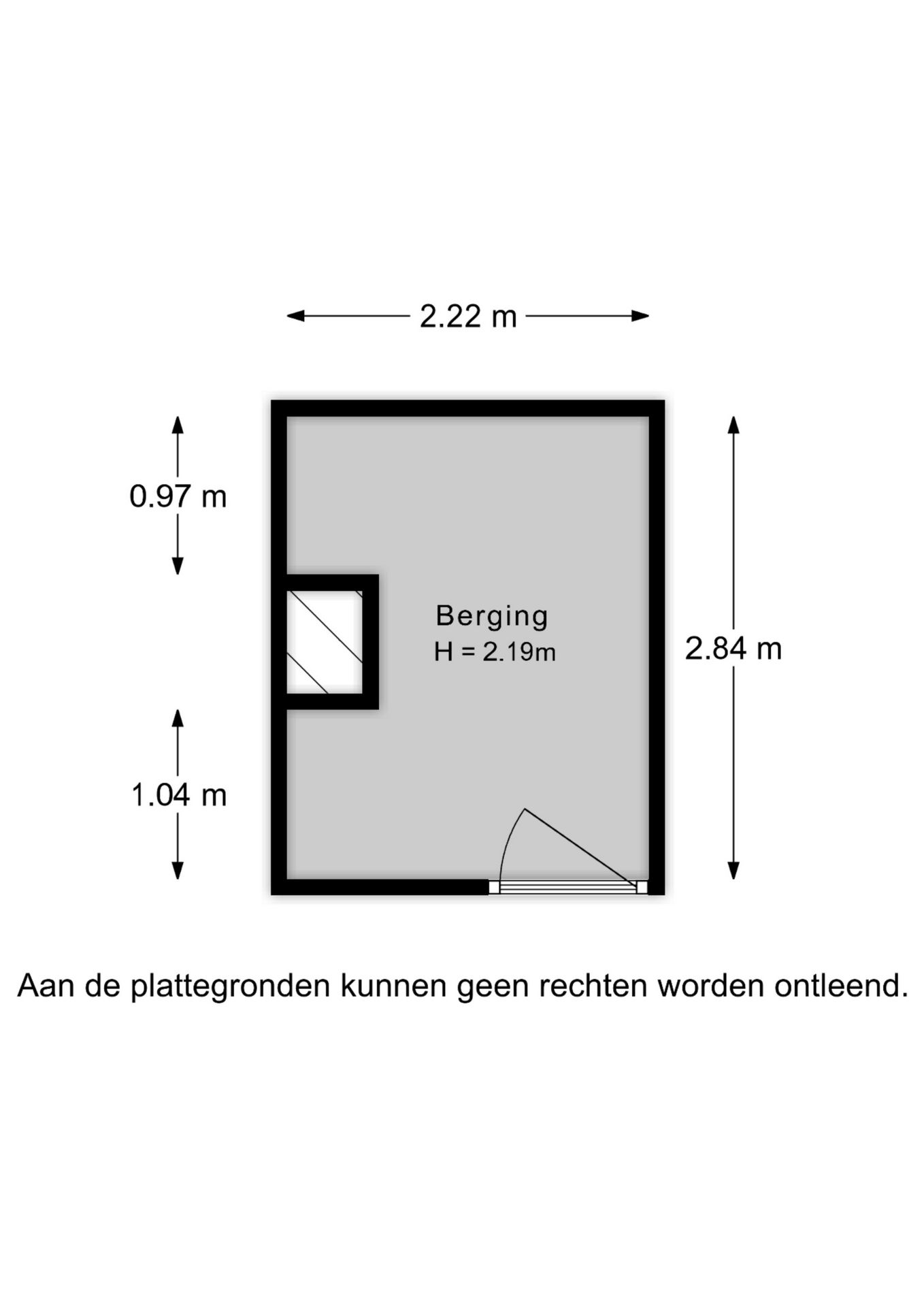 2.22 m

0.97 m

Berging
H = 2.19m

2.84 m

1.04 m

Aan de plattegronden kunnen geen rechten worden ontleend.